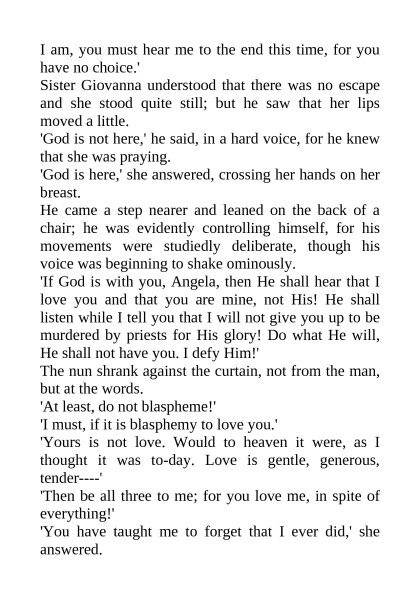 I am, you must hear me to the end this time, for you have no choice.'

Sister Giovanna understood that there was no escape and she stood quite still; but he saw that her lips moved a little.

'God is not here,' he said, in a hard voice, for he knew that she was praying.

'God is here,' she answered, crossing her hands on her breast.

He came a step nearer and leaned on the back of a chair; he was evidently controlling himself, for his movements were studiedly deliberate, though his voice was beginning to shake ominously.

'If God is with you, Angela, then He shall hear that I love you and that you are mine, not His! He shall listen while I tell you that I will not give you up to be murdered by priests for His glory! Do what He will, He shall not have you. I defy Him!'

The nun shrank against the curtain, not from the man, but at the words.

'At least, do not blaspheme!'

'I must, if it is blasphemy to love you.'

'Yours is not love. Would to heaven it were, as I thought it was to-day. Love is gentle, generous, tender----'

'Then be all three to me; for you love me, in spite of everything!'

'You have taught me to forget that I ever did,' she answered.